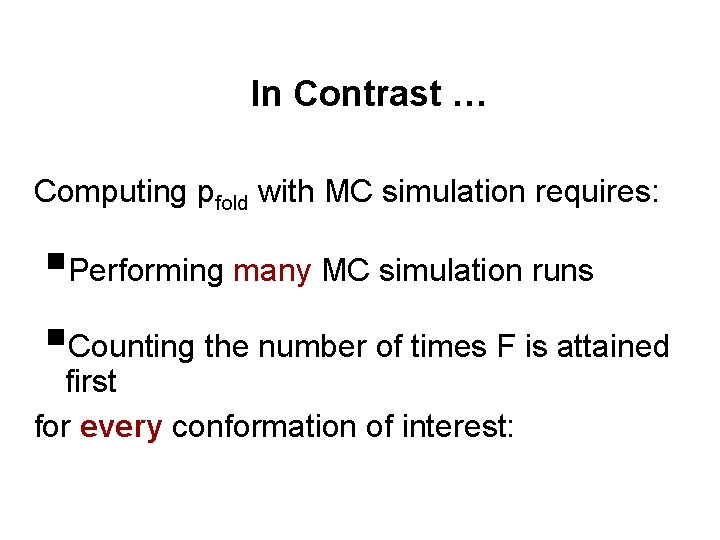 In Contrast …

Computing $p_{fold}$ with MC simulation requires:

• Performing many MC simulation runs

• Counting the number of times F is attained first

for every conformation of interest: